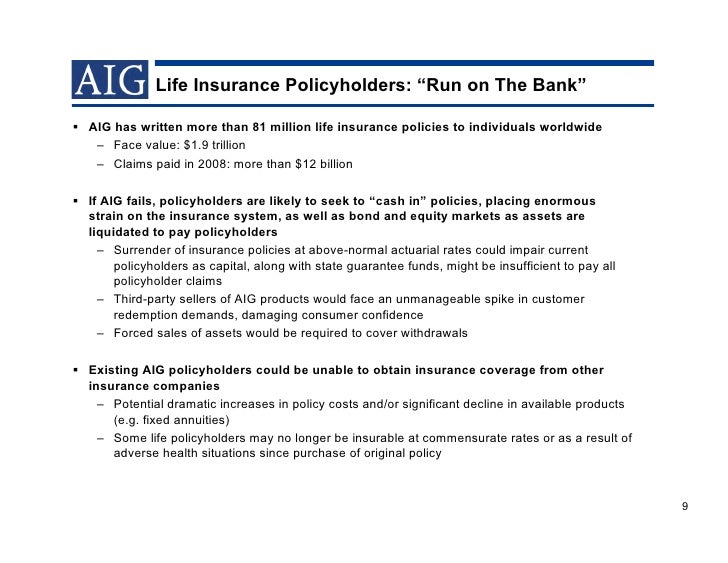 AIG

Life Insurance Policyholders: “Run on The Bank”

▪ AIG has written more than 81 million life insurance policies to individuals worldwide
– Face value: $1.9 trillion
– Claims paid in 2008: more than $12 billion

▪ If AIG fails, policyholders are likely to seek to “cash in” policies, placing enormous strain on the insurance system, as well as bond and equity markets as assets are liquidated to pay policyholders
– Surrender of insurance policies at above-normal actuarial rates could impair current policyholders as capital, along with state guarantee funds, might be insufficient to pay all policyholder claims
– Third-party sellers of AIG products would face an unmanageable spike in customer redemption demands, damaging consumer confidence
– Forced sales of assets would be required to cover withdrawals

▪ Existing AIG policyholders could be unable to obtain insurance coverage from other insurance companies
– Potential dramatic increases in policy costs and/or significant decline in available products (e.g. fixed annuities)
– Some life policyholders may no longer be insurable at commensurate rates or as a result of adverse health situations since purchase of original policy

9